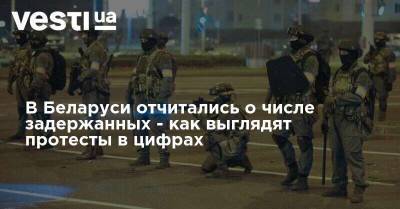 vesti ua

В Беларуси отчитались о числе задержанных - как выглядят протесты в цифрах